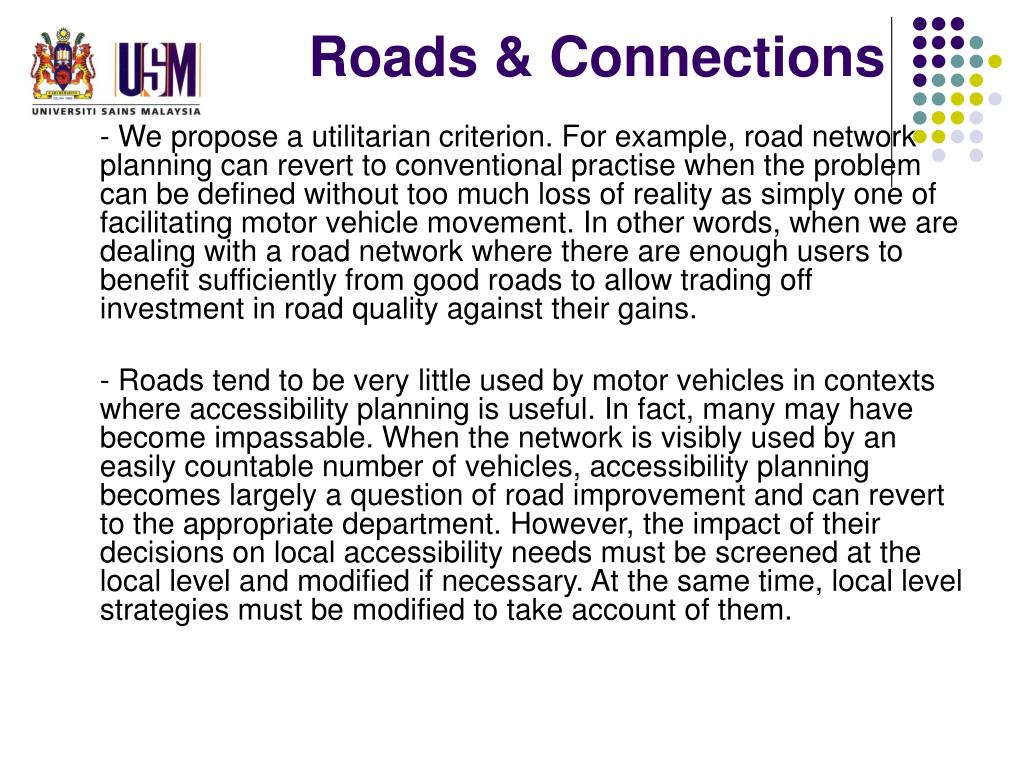 USM
UNIVERSITI SAINS MALAYSIA

Roads & Connections

- We propose a utilitarian criterion. For example, road network planning can revert to conventional practise when the problem can be defined without too much loss of reality as simply one of facilitating motor vehicle movement. In other words, when we are dealing with a road network where there are enough users to benefit sufficiently from good roads to allow trading off investment in road quality against their gains.

- Roads tend to be very little used by motor vehicles in contexts where accessibility planning is useful. In fact, many may have become impassable. When the network is visibly used by an easily countable number of vehicles, accessibility planning becomes largely a question of road improvement and can revert to the appropriate department. However, the impact of their decisions on local accessibility needs must be screened at the local level and modified if necessary. At the same time, local level strategies must be modified to take account of them.